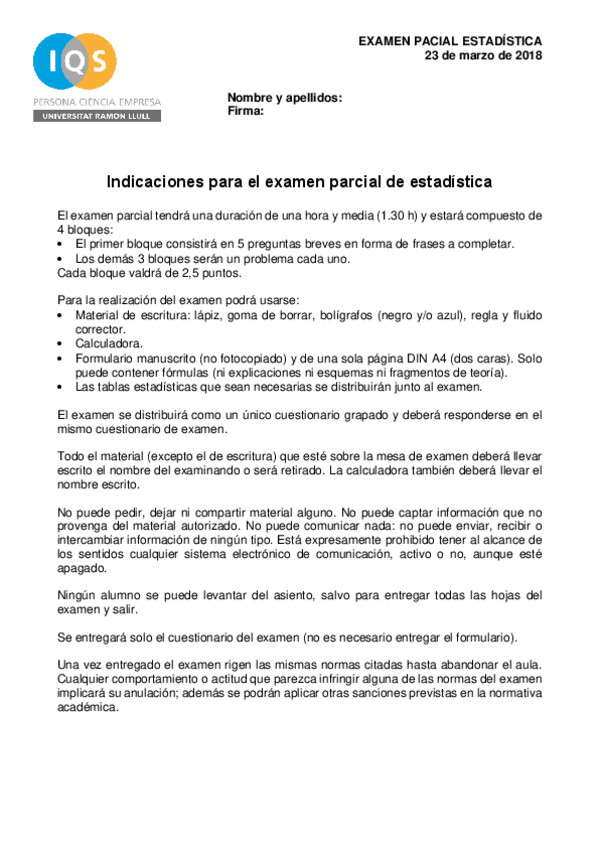 IQS
PERSONA CIÈNCIA EMPRESA
UNIVERSITAT RAMON LLULL

EXAMEN PACIAL ESTADÍSTICA
23 de marzo de 2018

Nombre y apellidos:
Firma:

Indicaciones para el examen parcial de estadística

El examen parcial tendrá una duración de una hora y media (1.30 h) y estará compuesto de 4 bloques:
• El primer bloque consistirá en 5 preguntas breves en forma de frases a completar.
• Los demás 3 bloques serán un problema cada uno.
Cada bloque valdrá de 2,5 puntos.

Para la realización del examen podrá usarse:
• Material de escritura: lápiz, goma de borrar, bolígrafos (negro y/o azul), regla y fluido corrector.
• Calculadora.
• Formulario manuscrito (no fotocopiado) y de una sola página DIN A4 (dos caras). Solo puede contener fórmulas (ni explicaciones ni esquemas ni fragmentos de teoría).
• Las tablas estadísticas que sean necesarias se distribuirán junto al examen.

El examen se distribuirá como un único cuestionario grapado y deberá responderse en el mismo cuestionario de examen.

Todo el material (excepto el de escritura) que esté sobre la mesa de examen deberá llevar escrito el nombre del examinando o será retirado. La calculadora también deberá llevar el nombre escrito.

No puede pedir, dejar ni compartir material alguno. No puede captar información que no provenga del material autorizado. No puede comunicar nada: no puede enviar, recibir o intercambiar información de ningún tipo. Está expresamente prohibido tener al alcance de los sentidos cualquier sistema electrónico de comunicación, activo o no, aunque esté apagado.

Ningún alumno se puede levantar del asiento, salvo para entregar todas las hojas del examen y salir.

Se entregará solo el cuestionario del examen (no es necesario entregar el formulario).

Una vez entregado el examen rigen las mismas normas citadas hasta abandonar el aula. Cualquier comportamiento o actitud que parezca infringir alguna de las normas del examen implicará su anulación; además se podrán aplicar otras sanciones previstas en la normativa académica.